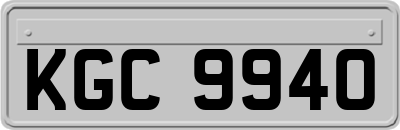 KGC 9940